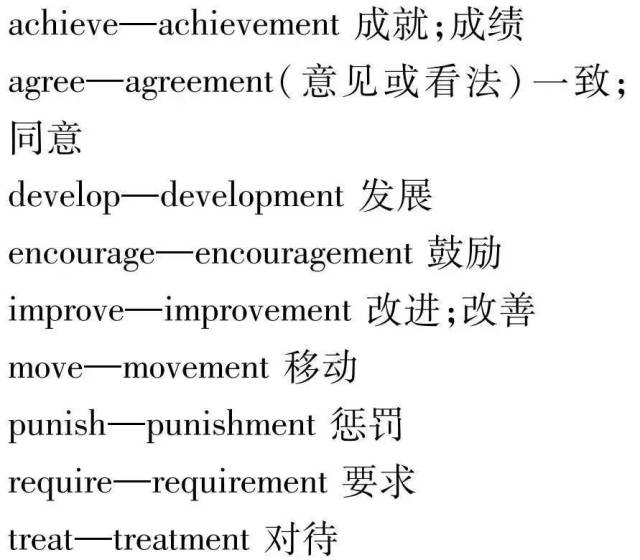 achieve—achievement 成就;成绩

agree—agreement(意见或看法)一致;同意

develop—development 发展

encourage—encouragement 鼓励

improve—improvement 改进;改善

move—movement 移动

punish—punishment 惩罚

require—requirement 要求

treat—treatment 对待